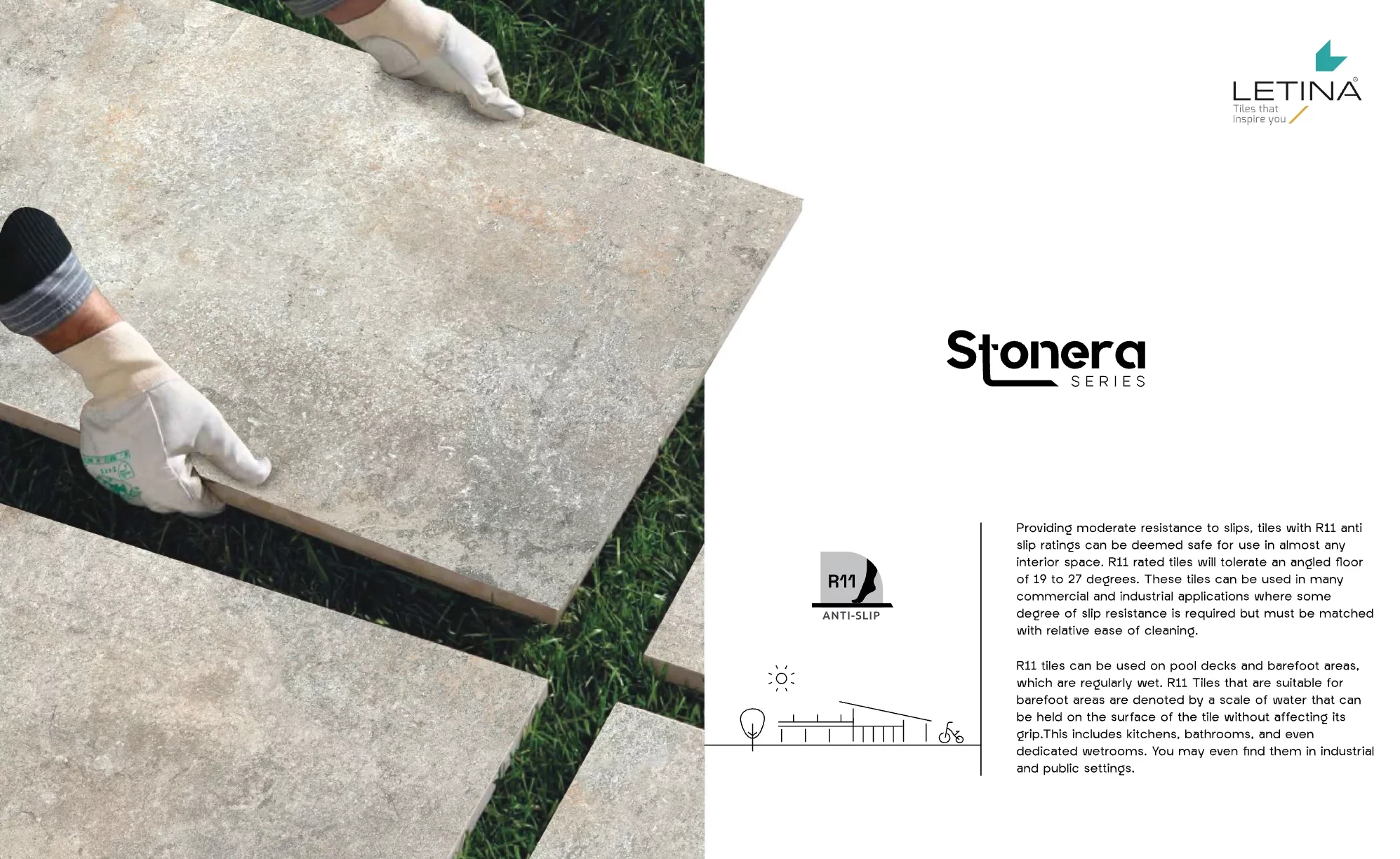 LETINA®
Tiles that
inspire you

Stonera
SERIES

R11
ANTI-SLIP

Providing moderate resistance to slips, tiles with R11 anti slip ratings can be deemed safe for use in almost any interior space. R11 rated tiles will tolerate an angled floor of 19 to 27 degrees. These tiles can be used in many commercial and industrial applications where some degree of slip resistance is required but must be matched with relative ease of cleaning.

R11 tiles can be used on pool decks and barefoot areas, which are regularly wet. R11 Tiles that are suitable for barefoot areas are denoted by a scale of water that can be held on the surface of the tile without affecting its grip.This includes kitchens, bathrooms, and even dedicated wetrooms. You may even find them in industrial and public settings.